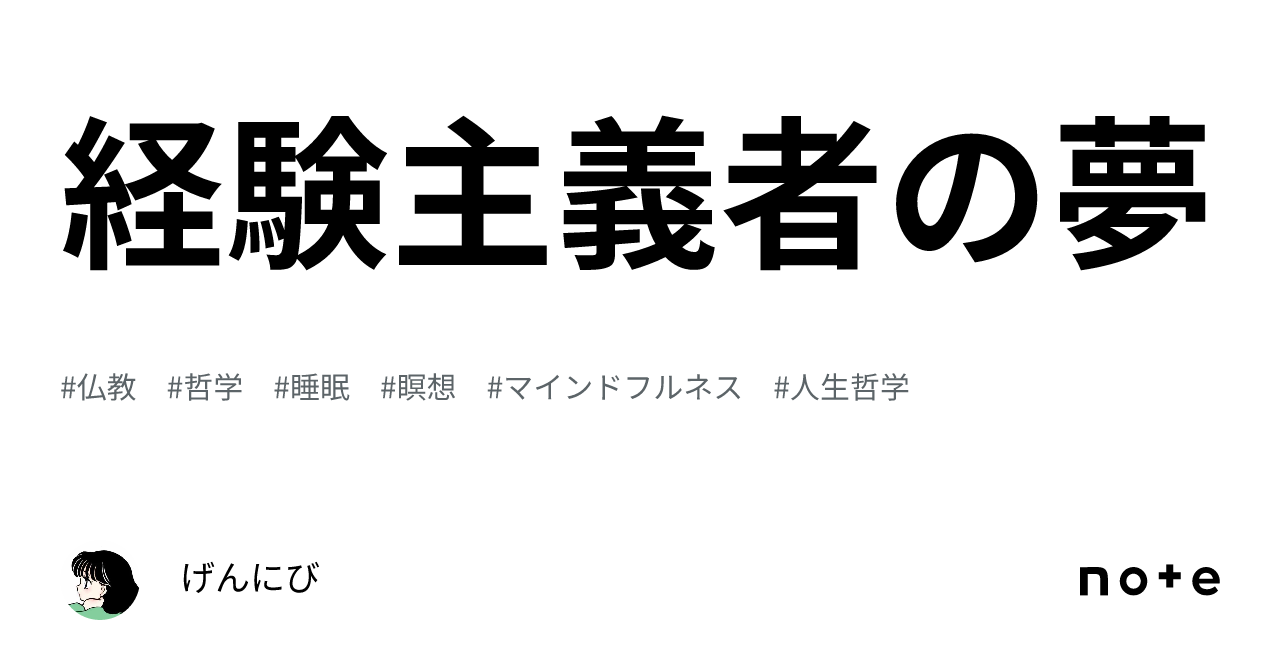 経験主義者の夢

#仏教 #哲学 #睡眠 #瞑想 #マインドフルネス #人生哲学

げんにび

note